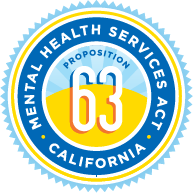 MENTAL HEALTH SERVICES ACT

PROPOSITION

63

CALIFORNIA